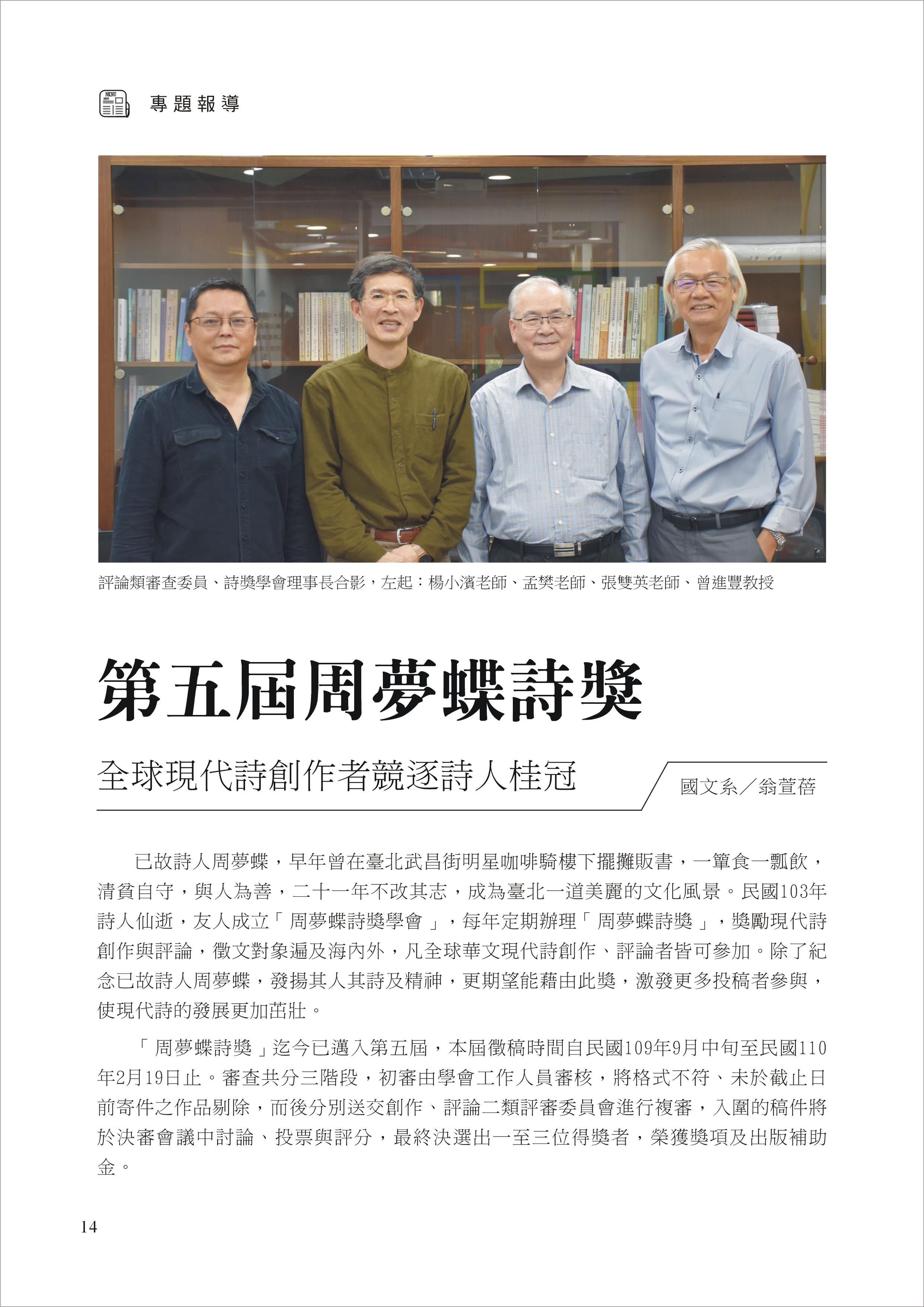 NKNU

專題報導

評論類審查委員、詩獎學會理事長合影，左起：楊小濱老師、孟樊老師、張雙英老師、曾進豐教授

第五屆周夢蝶詩獎

全球現代詩創作者競逐詩人桂冠

國文系／翁萱蓓

已故詩人周夢蝶，早年曾在臺北武昌街明星咖啡騎樓下擺攤販書，一簞食一瓢飲，清貧自守，與人為善，二十一年不改其志，成為臺北一道美麗的文化風景。民國103年詩人仙逝，友人成立「周夢蝶詩獎學會」，每年定期辦理「周夢蝶詩獎」，獎勵現代詩創作與評論，徵文對象遍及海內外，凡全球華文現代詩創作、評論者皆可參加。除了紀念已故詩人周夢蝶，發揚其人其詩及精神，更期望能藉由此獎，激發更多投稿者參與，使現代詩的發展更加茁壯。

「周夢蝶詩獎」迄今已邁入第五屆，本屆徵稿時間自民國109年9月中旬至民國110年2月19日止。審查共分三階段，初審由學會工作人員審核，將格式不符、未於截止日前寄件之作品剔除，而後分別送交創作、評論二類評審委員會進行複審，入圍的稿件將於決審會議中討論、投票與評分，最終決選出一至三位得獎者，榮獲獎項及出版補助金。

14